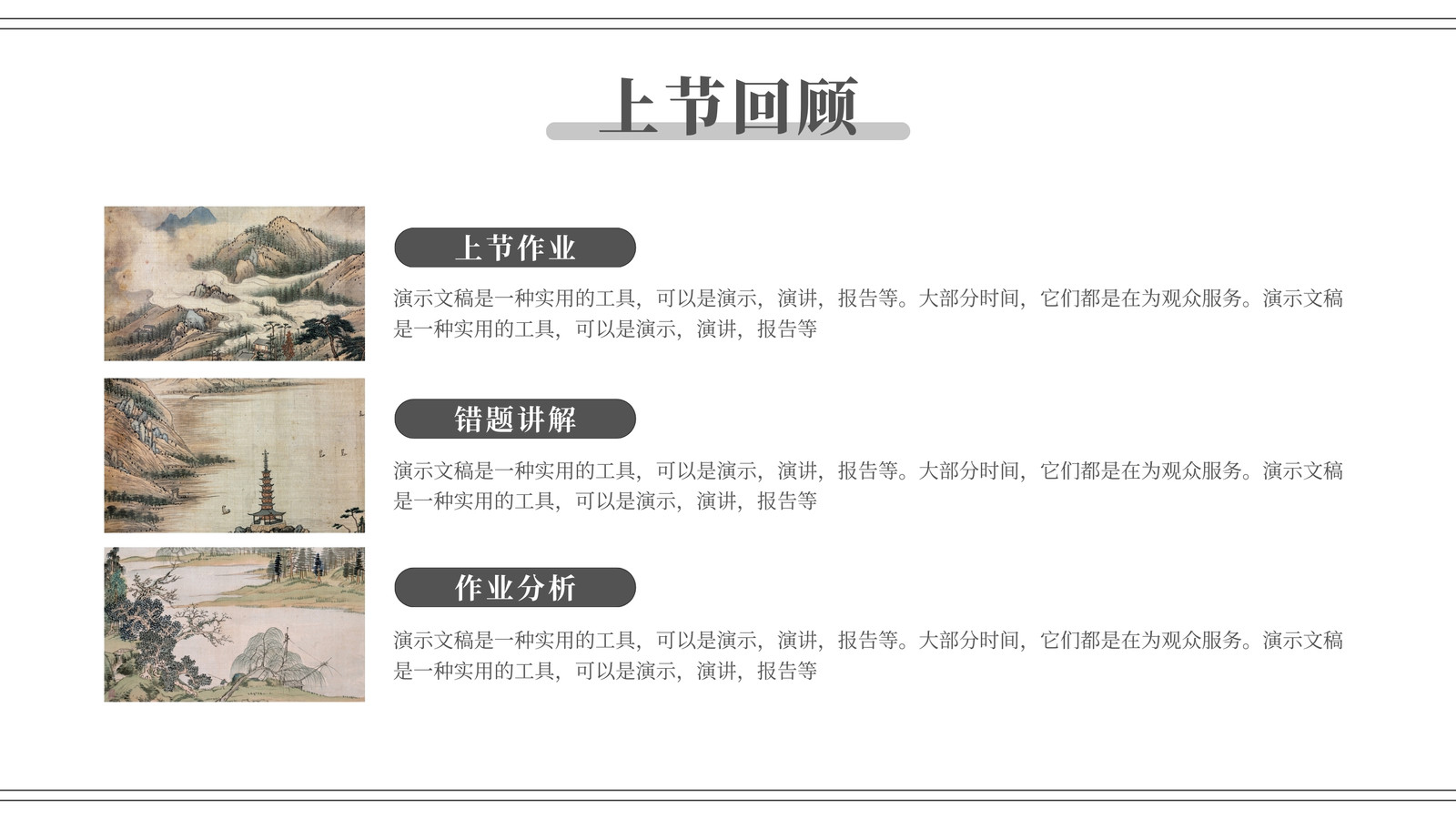 上节回顾

上节作业

演示文稿是一种实用的工具，可以是演示，演讲，报告等。大部分时间，它们都是在为观众服务。演示文稿是一种实用的工具，可以是演示，演讲，报告等

错题讲解

演示文稿是一种实用的工具，可以是演示，演讲，报告等。大部分时间，它们都是在为观众服务。演示文稿是一种实用的工具，可以是演示，演讲，报告等

作业分析

演示文稿是一种实用的工具，可以是演示，演讲，报告等。大部分时间，它们都是在为观众服务。演示文稿是一种实用的工具，可以是演示，演讲，报告等